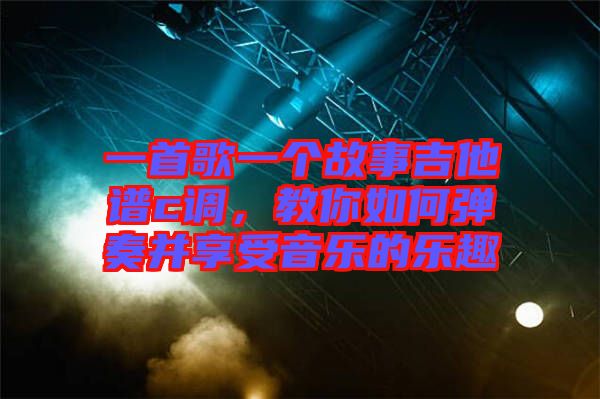 一首歌一个故事吉他谱c调，教你如何弹奏并享受音乐的乐趣